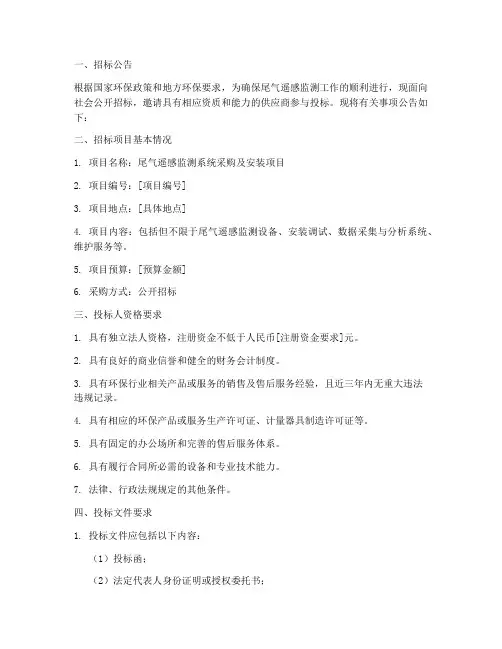 一、招标公告

根据国家环保政策和地方环保要求，为确保尾气遥感监测工作的顺利进行，现面向社会公开招标，邀请具有相应资质和能力的供应商参与投标。现将有关事项公告如下：

二、招标项目基本情况

1. 项目名称：尾气遥感监测系统采购及安装项目

2. 项目编号：[项目编号]

3. 项目地点：[具体地点]

4. 项目内容：包括但不限于尾气遥感监测设备、安装调试、数据采集与分析系统、维护服务等。

5. 项目预算：[预算金额]

6. 采购方式：公开招标

三、投标人资格要求

1. 具有独立法人资格，注册资金不低于人民币[注册资金要求]元。

2. 具有良好的商业信誉和健全的财务会计制度。

3. 具有环保行业相关产品或服务的销售及售后服务经验，且近三年内无重大违法违规记录。

4. 具有相应的环保产品或服务生产许可证、计量器具制造许可证等。

5. 具有固定的办公场所和完善的售后服务体系。

6. 具有履行合同所必需的设备和专业技术能力。

7. 法律、行政法规规定的其他条件。

四、投标文件要求

1. 投标文件应包括以下内容：

（1）投标函；

（2）法定代表人身份证明或授权委托书；